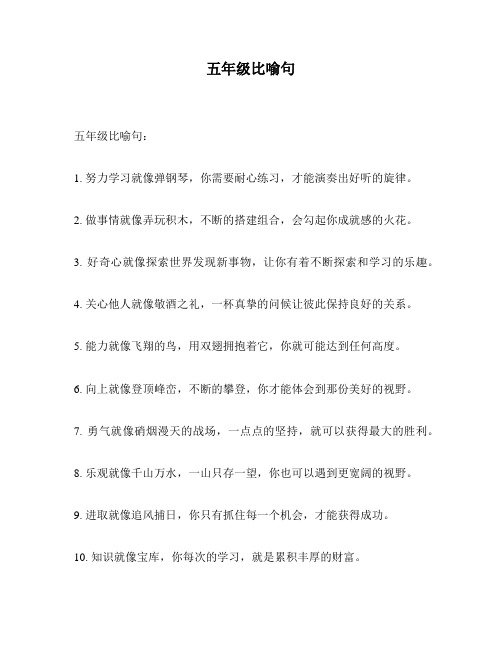 五年级比喻句

五年级比喻句：

1. 努力学习就像弹钢琴，你需要耐心练习，才能演奏出好听的旋律。

2. 做事情就像弄玩积木，不断的搭建组合，会勾起你成就感的火花。

3. 好奇心就像探索世界发现新事物，让你有着不断探索和学习的乐趣。

4. 关心他人就像敬酒之礼，一杯真挚的问候让彼此保持良好的关系。

5. 能力就像飞翔的鸟，用双翅拥抱着它，你就可能达到任何高度。

6. 向上就像登顶峰峦，不断的攀登，你才能体会到那份美好的视野。

7. 勇气就像硝烟漫天的战场，一点点的坚持，就可以获得最大的胜利。

8. 乐观就像千山万水，一山只存一望，你也可以遇到更宽阔的视野。

9. 进取就像追风捕日，你只有抓住每一个机会，才能获得成功。

10. 知识就像宝库，你每次的学习，就是累积丰厚的财富。